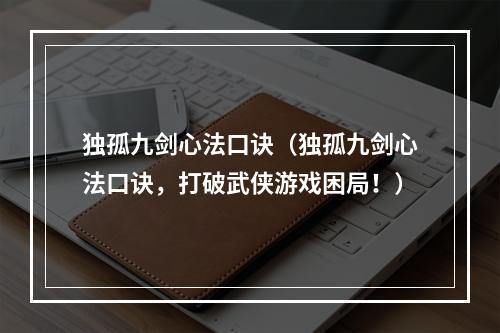 独孤九剑心法口诀（独孤九剑心法口诀，打破武侠游戏困局！）